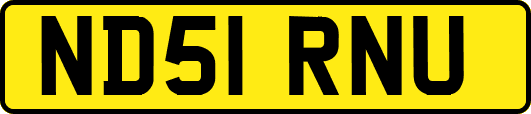 ND51 RNU